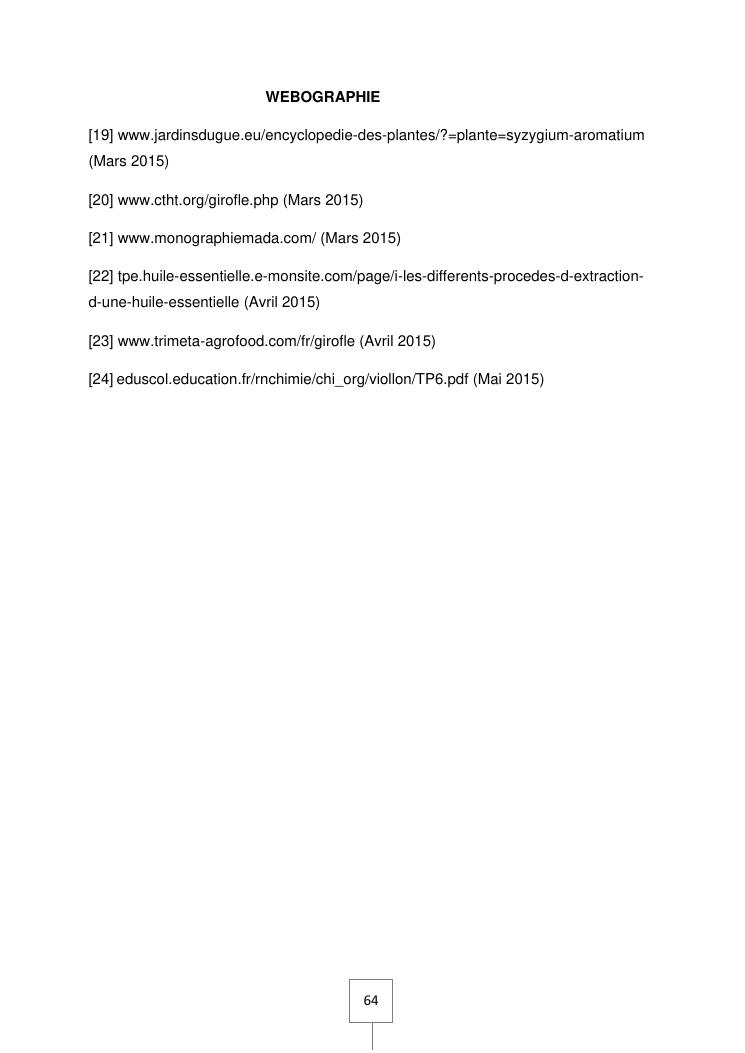 WEBOGRAPHIE

[19] www.jardinsdugue.eu/encyclopedie-des-plantes/?=plante=syzygium-aromatium (Mars 2015)

[20] www.ctht.org/girofle.php (Mars 2015)

[21] www.monographiemada.com/ (Mars 2015)

[22] tpe.huile-essentielle.e-monsite.com/page/i-les-differents-procedes-d-extraction-d-une-huile-essentielle (Avril 2015)

[23] www.trimeta-agrofood.com/fr/girofle (Avril 2015)

[24] eduscol.education.fr/rnchimie/chi_org/viollon/TP6.pdf (Mai 2015)

64